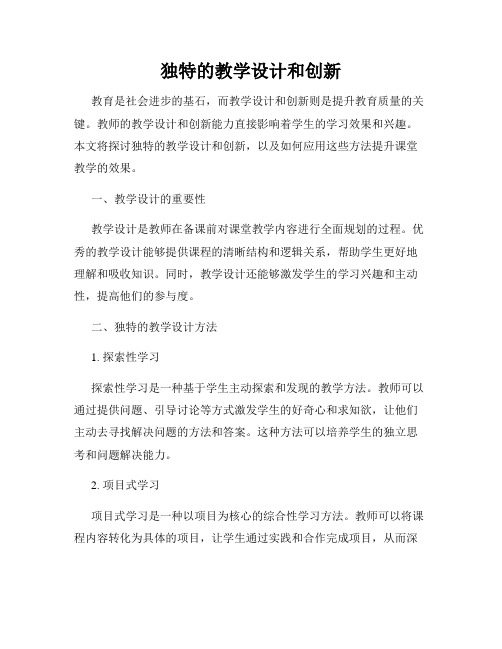 独特的教学设计和创新

教育是社会进步的基石，而教学设计和创新则是提升教育质量的关键。教师的教学设计和创新能力直接影响着学生的学习效果和兴趣。本文将探讨独特的教学设计和创新，以及如何应用这些方法提升课堂教学的效果。

一、教学设计的重要性

教学设计是教师在备课前对课堂教学内容进行全面规划的过程。优秀的教学设计能够提供课程的清晰结构和逻辑关系，帮助学生更好地理解和吸收知识。同时，教学设计还能够激发学生的学习兴趣和主动性，提高他们的参与度。

二、独特的教学设计方法

1. 探索性学习

探索性学习是一种基于学生主动探索和发现的教学方法。教师可以通过提供问题、引导讨论等方式激发学生的好奇心和求知欲，让他们主动去寻找解决问题的方法和答案。这种方法可以培养学生的独立思考和问题解决能力。

2. 项目式学习

项目式学习是一种以项目为核心的综合性学习方法。教师可以将课程内容转化为具体的项目，让学生通过实践和合作完成项目，从而深